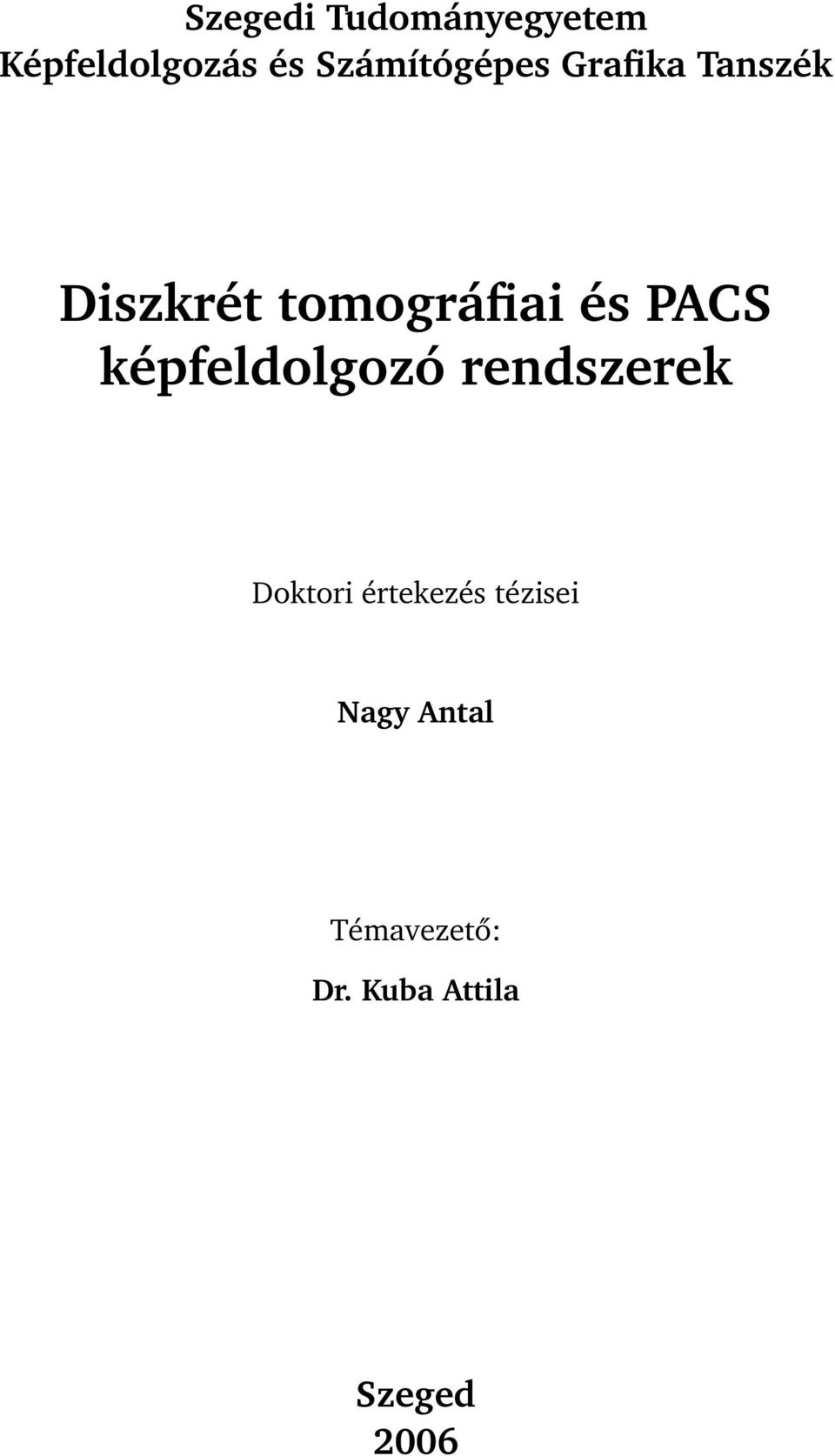 Szegedi Tudományegyetem
Képfeldolgozás és Számítógépes Grafika Tanszék

Diszkrét tomográfiai és PACS képfeldolgozó rendszerek

Doktori értekezés tézisei

Nagy Antal

Témavezető:
Dr. Kuba Attila

Szeged
2006